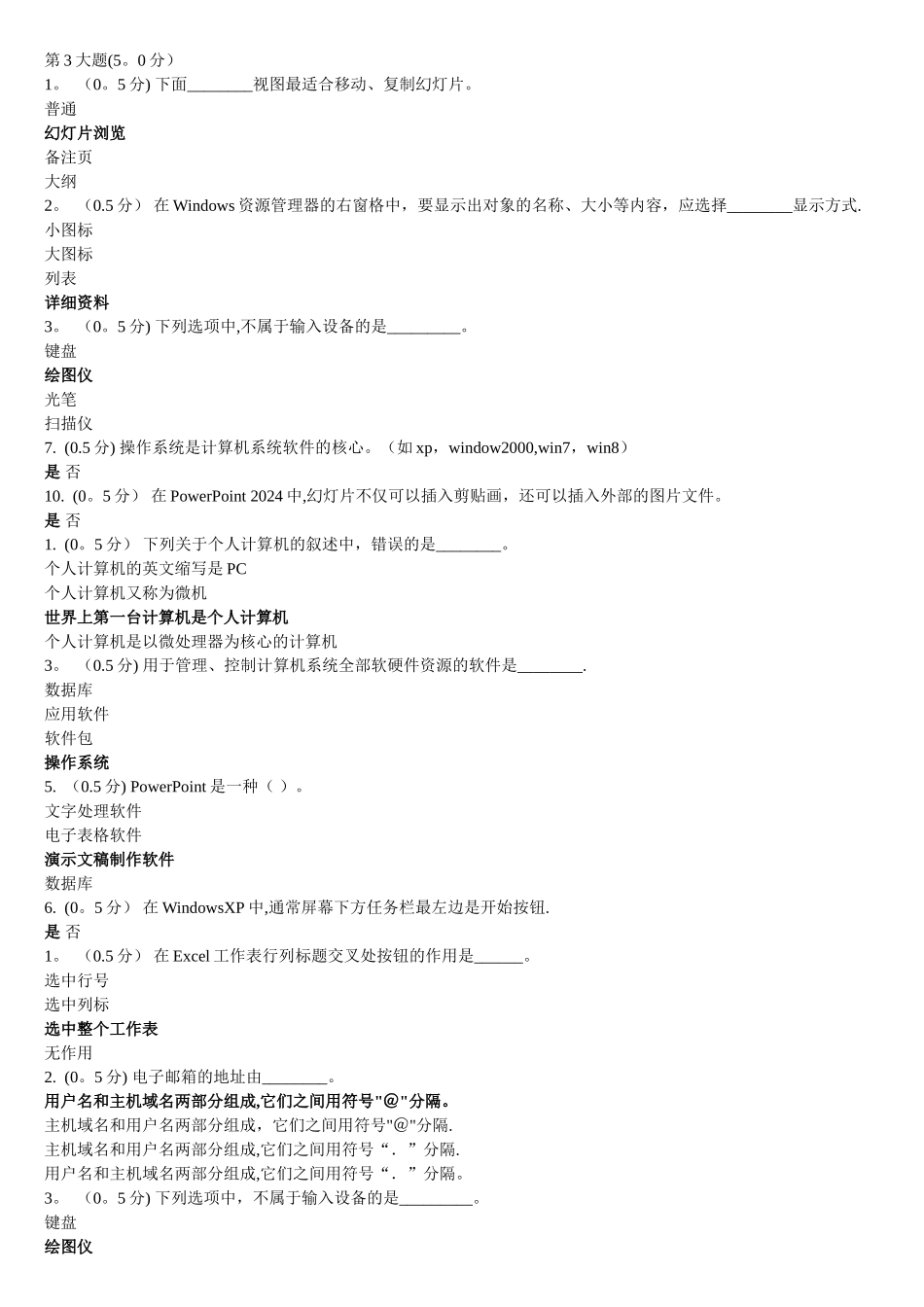 第 3 大题(5。0 分)
1。 （0。5 分) 下面________视图最适合移动、复制幻灯片。
普通
幻灯片浏览
备注页
大纲
2。 （0.5 分） 在 Windows 资源管理器的右窗格中，要显示出对象的名称、大小等内容，应选择________显示方式.
小图标
大图标
列表
详细资料
3。 （0。5 分) 下列选项中,不属于输入设备的是_________。
键盘
绘图仪
光笔
扫描仪
7. (0.5 分) 操作系统是计算机系统软件的核心。（如 xp，window2000,win7，win8）
是 否
10. (0。5 分） 在 PowerPoint 2024 中,幻灯片不仅可以插入剪贴画，还可以插入外部的图片文件。
是 否
1. (0。5 分） 下列关于个人计算机的叙述中，错误的是________。
个人计算机的英文缩写是 PC
个人计算机又称为微机
世界上第一台计算机是个人计算机
个人计算机是以微处理器为核心的计算机
3。 （0.5 分) 用于管理、控制计算机系统全部软硬件资源的软件是________.
数据库
应用软件
软件包
操作系统
5. （0.5 分) PowerPoint 是一种（ ）。
文字处理软件
电子表格软件
演示文稿制作软件
数据库
6. (0。5 分） 在 WindowsXP 中,通常屏幕下方任务栏最左边是开始按钮.
是 否
1。 （0.5 分） 在 Excel 工作表行列标题交叉处按钮的作用是______。
选中行号
选中列标
选中整个工作表
无作用
2. (0。5 分) 电子邮箱的地址由________。
用户名和主机域名两部分组成,它们之间用符号"@"分隔。
主机域名和用户名两部分组成，它们之间用符号"@"分隔.
主机域名和用户名两部分组成,它们之间用符号“．”分隔.
用户名和主机域名两部分组成,它们之间用符号“．”分隔。
3。 （0。5 分) 下列选项中，不属于输入设备的是_________。
键盘
绘图仪